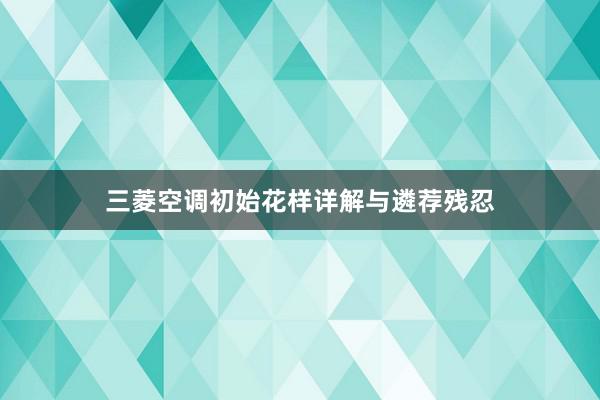 三菱空调初始花样详解与遴荐残忍